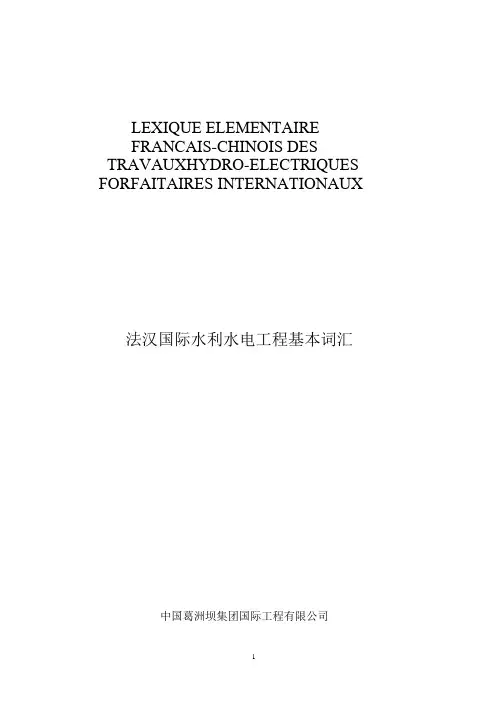 LEXIQUE ELEMENTAIRE
FRANCAIS-CHINOIS DES
TRAVAUXHYDRO-ELECTRIQUES
FORFAITAIRES INTERNATIONAUX

法汉国际水利水电工程基本词汇

中国葛洲坝集团国际工程有限公司

1